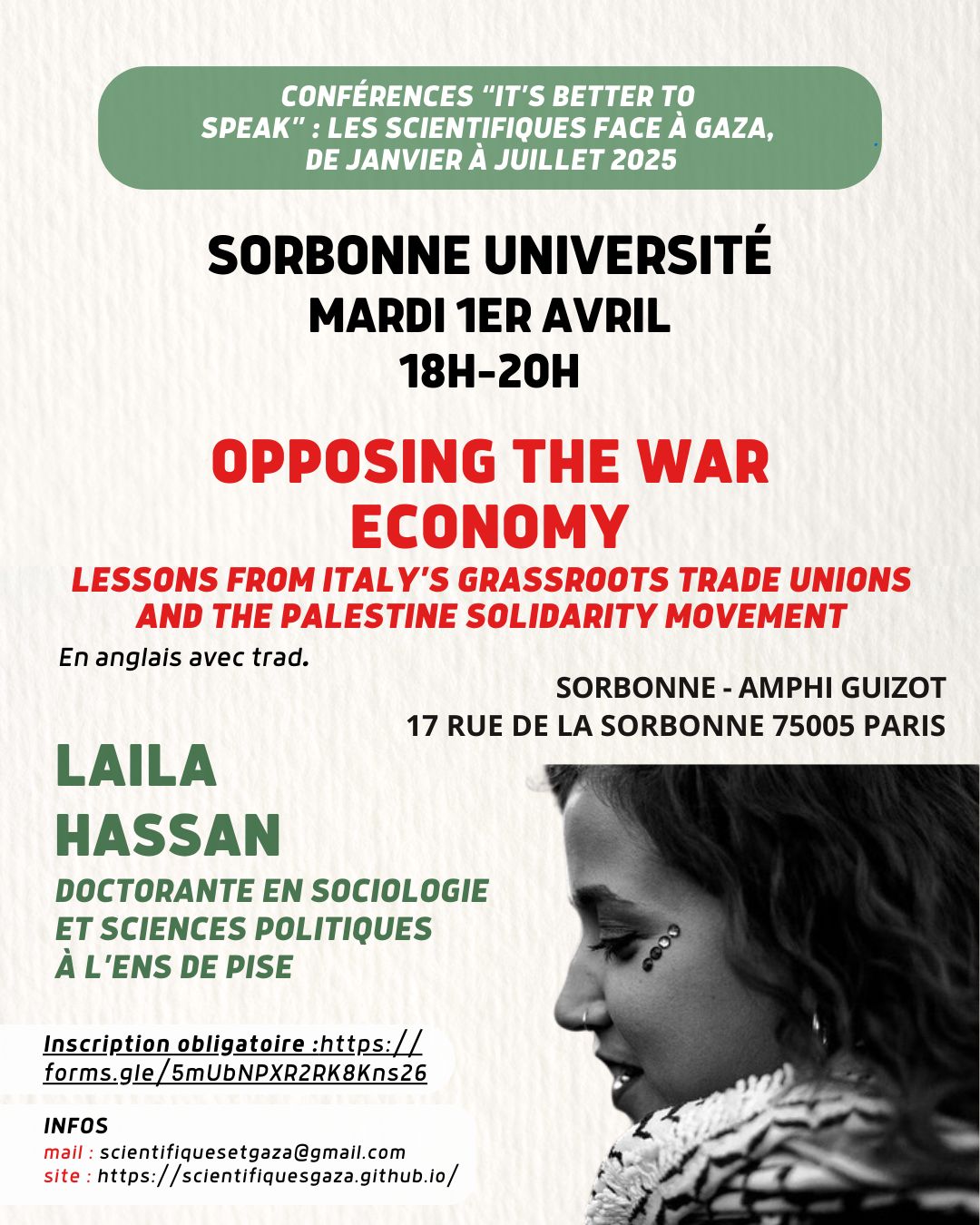 CONFÉRENCES "IT'S BETTER TO SPEAK" : LES SCIENTIFIQUES FACE À GAZA, DE JANVIER À JUILLET 2025

SORBONNE UNIVERSITÉ
MARDI 1ER AVRIL
18H-20H

OPPOSING THE WAR ECONOMY
LESSONS FROM ITALY'S GRASSROOTS TRADE UNIONS AND THE PALESTINE SOLIDARITY MOVEMENT

En anglais avec trad.

SORBONNE - AMPHI GUIZOT
17 RUE DE LA SORBONNE 75005 PARIS

LAILA HASSAN
DOCTORANTE EN SOCIOLOGIE ET SCIENCES POLITIQUES À L'ENS DE PISE

Inscription obligatoire :https://forms.gle/5mUbNPXR2RK8Kns26

INFOS
mail : scientifiquesetgaza@gmail.com
site : https://scientifiquesgaza.github.io/